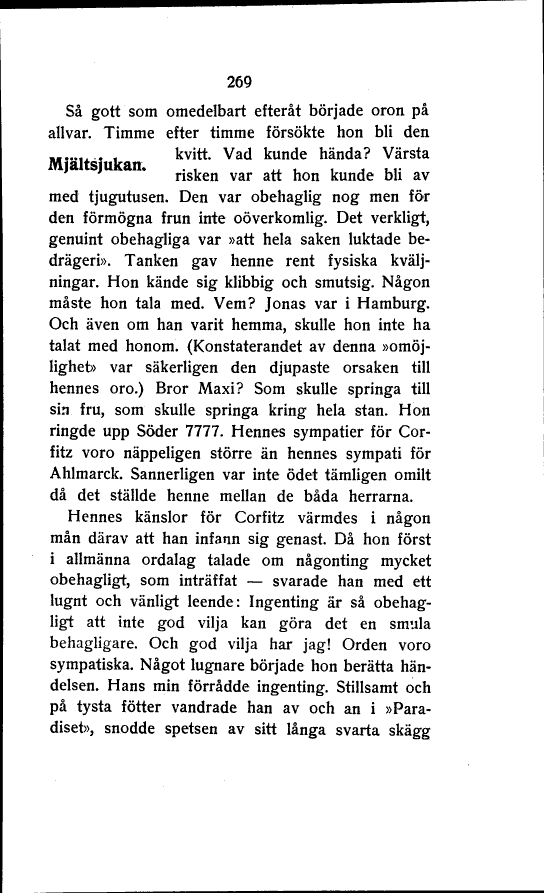 269

Så gott som omedelbart efteråt började oron på allvar. Timme efter timme försökte hon bli den kvitt. Vad kunde hända? Värsta risken var att hon kunde bli av med tjugutusen. Den var obehaglig nog men för den förmögna frun inte oöverkomlig. Det verkligt, genuint obehagliga var »att hela saken luktade bedrägeri». Tanken gav henne rent fysiska kväljningar. Hon kände sig klibbig och smutsig. Någon måste hon tala med. Vem? Jonas var i Hamburg. Och även om han varit hemma, skulle hon inte ha talat med honom. (Konstaterandet av denna »omöjlighet» var säkerligen den djupaste orsaken till hennes oro.) Bror Maxi? Som skulle springa till sin fru, som skulle springa kring hela stan. Hon ringde upp Söder 7777. Hennes sympatier för Corfitz voro näppeligen större än hennes sympati för Ahlmarck. Sannerligen var inte ödet tämligen omilt då det ställde henne mellan de båda herrarna.

Mjältsjukan.

Hennes känslor för Corfitz värmdes i någon mån därav att han infann sig genast. Då hon först i allmänna ordalag talade om någonting mycket obehagligt, som inträffat — svarade han med ett lugnt och vänligt leende: Ingenting är så obehagligt att inte god vilja kan göra det en smula behagligare. Och god vilja har jag! Orden voro sympatiska. Något lugnare började hon berätta händelsen. Hans min förrådde ingenting. Stillsamt och på tysta fötter vandrade han av och an i »Paradiset», snodde spetsen av sitt långa svarta skägg